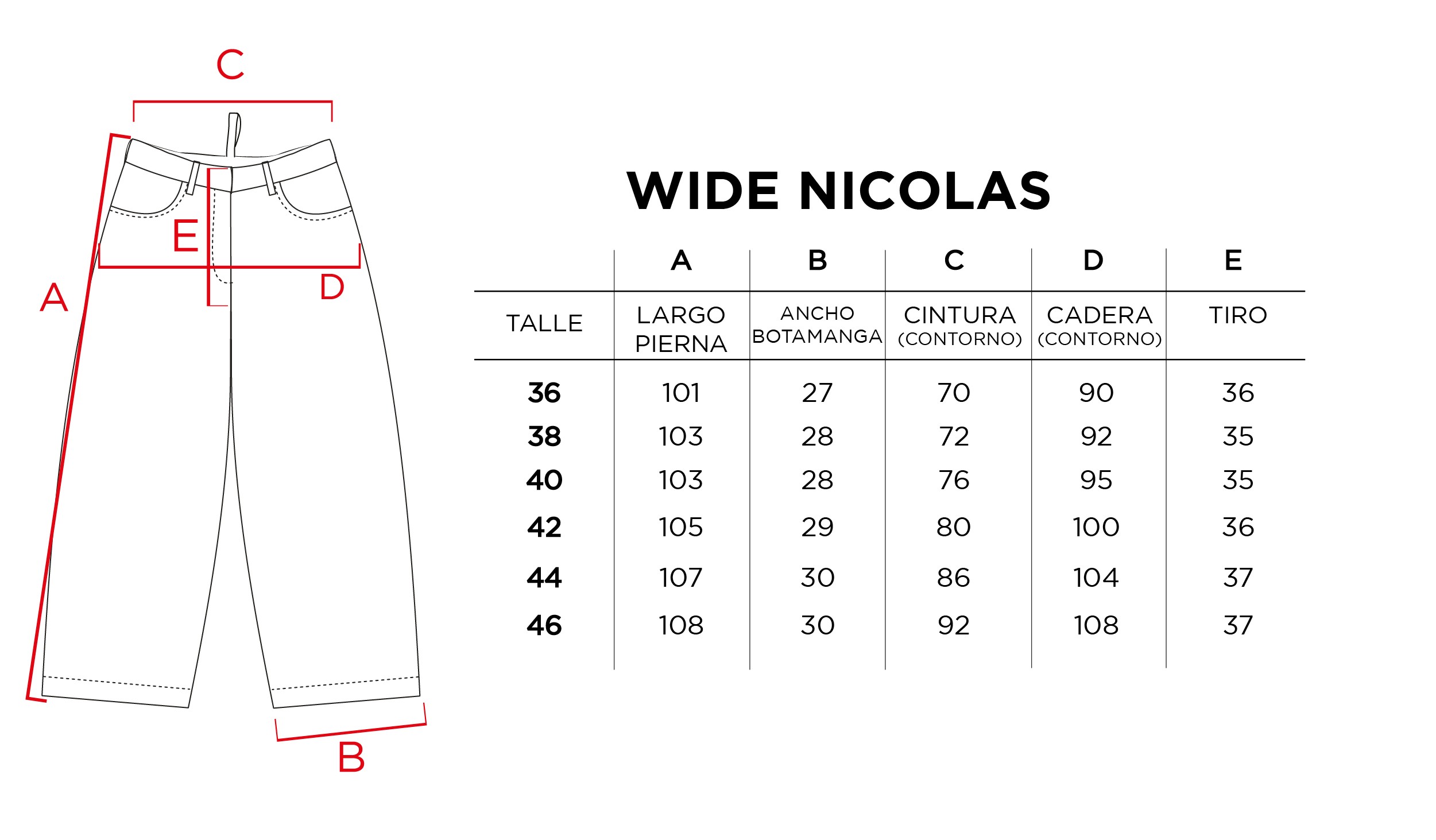 C

E

A

D

B

WIDE NICOLAS

| | A | B | C | D | E |
|---|---|---|---|---|---|
| TALLE | LARGO PIERNA | ANCHO BOTAMANGA | CINTURA (CONTORNO) | CADERA (CONTORNO) | TIRO |
| 36 | 101 | 27 | 70 | 90 | 36 |
| 38 | 103 | 28 | 72 | 92 | 35 |
| 40 | 103 | 28 | 76 | 95 | 35 |
| 42 | 105 | 29 | 80 | 100 | 36 |
| 44 | 107 | 30 | 86 | 104 | 37 |
| 46 | 108 | 30 | 92 | 108 | 37 |